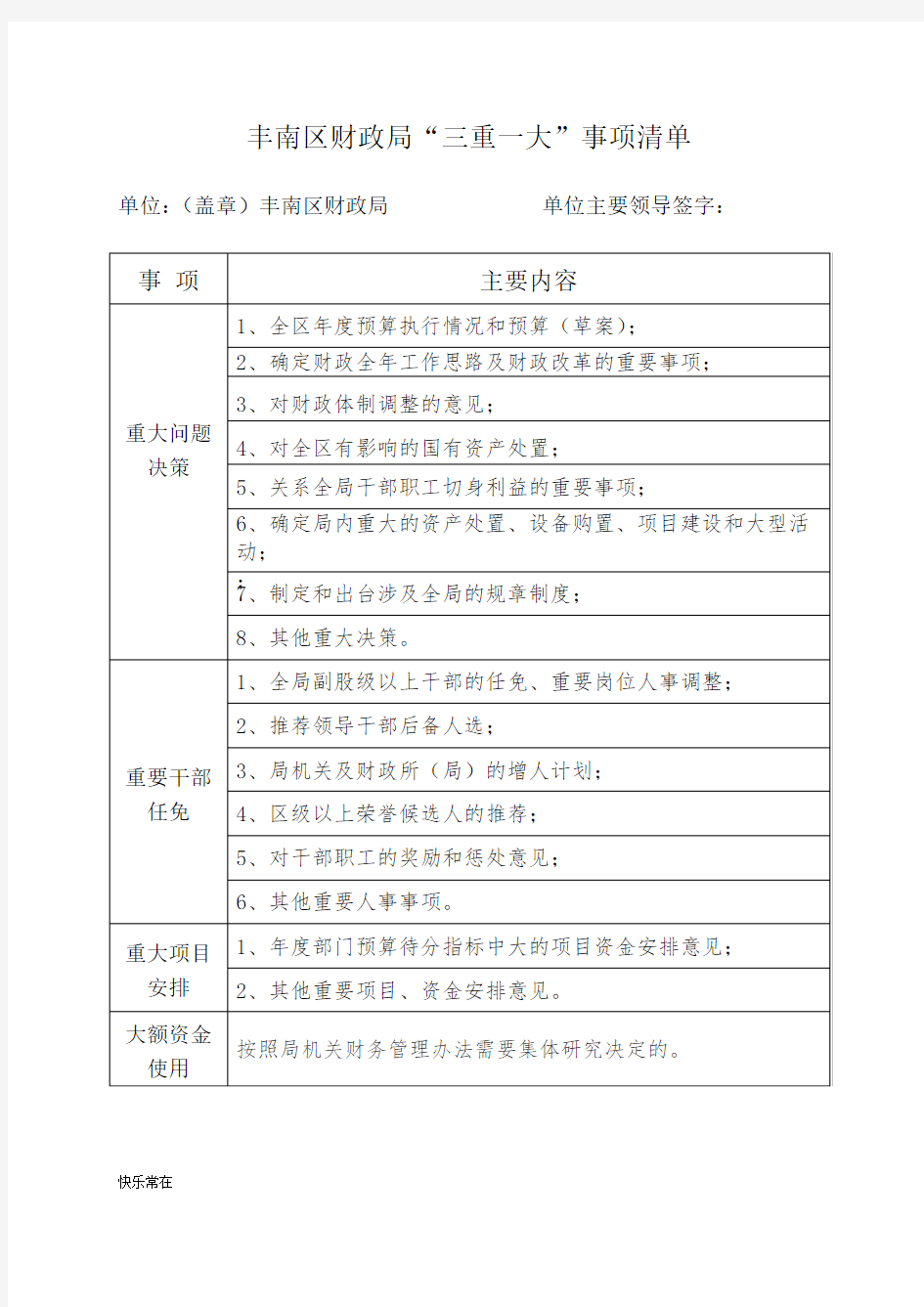 丰南区财政局“三重一大”事项清单

单位：（盖章）丰南区财政局　　　　　　单位主要领导签字：

| 事　项 | 主要内容 |
|---|---|
| 重大问题决策 | 1、全区年度预算执行情况和预算（草案）； |
| | 2、确定财政全年工作思路及财政改革的重要事项； |
| | 3、对财政体制调整的意见； |
| | 4、对全区有影响的国有资产处置； |
| | 5、关系全局干部职工切身利益的重要事项； |
| | 6、确定局内重大的资产处置、设备购置、项目建设和大型活动； |
| | 7、制定和出台涉及全局的规章制度； |
| | 8、其他重大决策。 |
| 重要干部任免 | 1、全局副股级以上干部的任免、重要岗位人事调整； |
| | 2、推荐领导干部后备人选； |
| | 3、局机关及财政所（局）的增人计划； |
| | 4、区级以上荣誉候选人的推荐； |
| | 5、对干部职工的奖励和惩处意见； |
| | 6、其他重要人事事项。 |
| 重大项目安排 | 1、年度部门预算待分指标中大的项目资金安排意见； |
| | 2、其他重要项目、资金安排意见。 |
| 大额资金使用 | 按照局机关财务管理办法需要集体研究决定的。 |

快乐常在